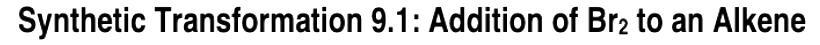 Synthetic Transformation 9.1: Addition of $Br_2$ to an Alkene